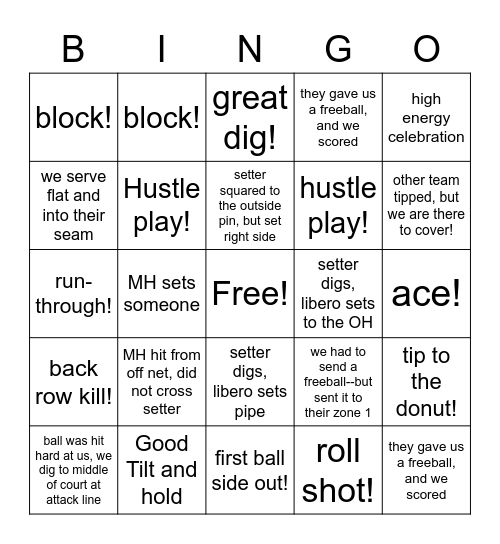 | B | I | N | G | O |
|---|---|---|---|---|
| block! | block! | great dig! | they gave us a freeball, and we scored | high energy celebration |
| we serve flat and into their seam | Hustle play! | setter squared to the outside pin, but set right side | hustle play! | other team tipped, but we are there to cover! |
| run-through! | MH sets someone | Free! | setter digs, libero sets to the OH | ace! |
| back row kill! | MH hit from off net, did not cross setter | setter digs, libero sets pipe | we had to send a freeball--but sent it to their zone 1 | tip to the donut! |
| ball was hit hard at us, we dig to middle of court at attack line | Good Tilt and hold | first ball side out! | roll shot! | they gave us a freeball, and we scored |